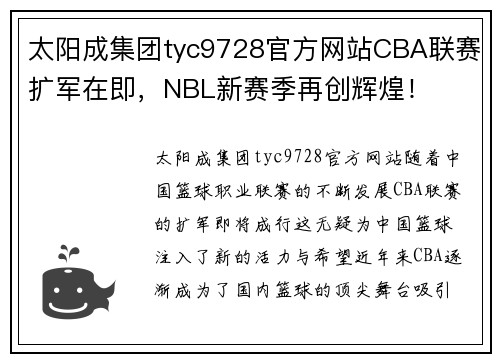 太阳成集团tyc9728官方网站CBA联赛扩军在即，NBL新赛季再创辉煌！

太阳成集团tyc9728官方网站随着中国篮球职业联赛的不断发展CBA联赛的扩军即将成行这无疑为中国篮球注入了新的活力与希望近年来CBA逐渐成为了国内篮球的顶尖舞台吸引